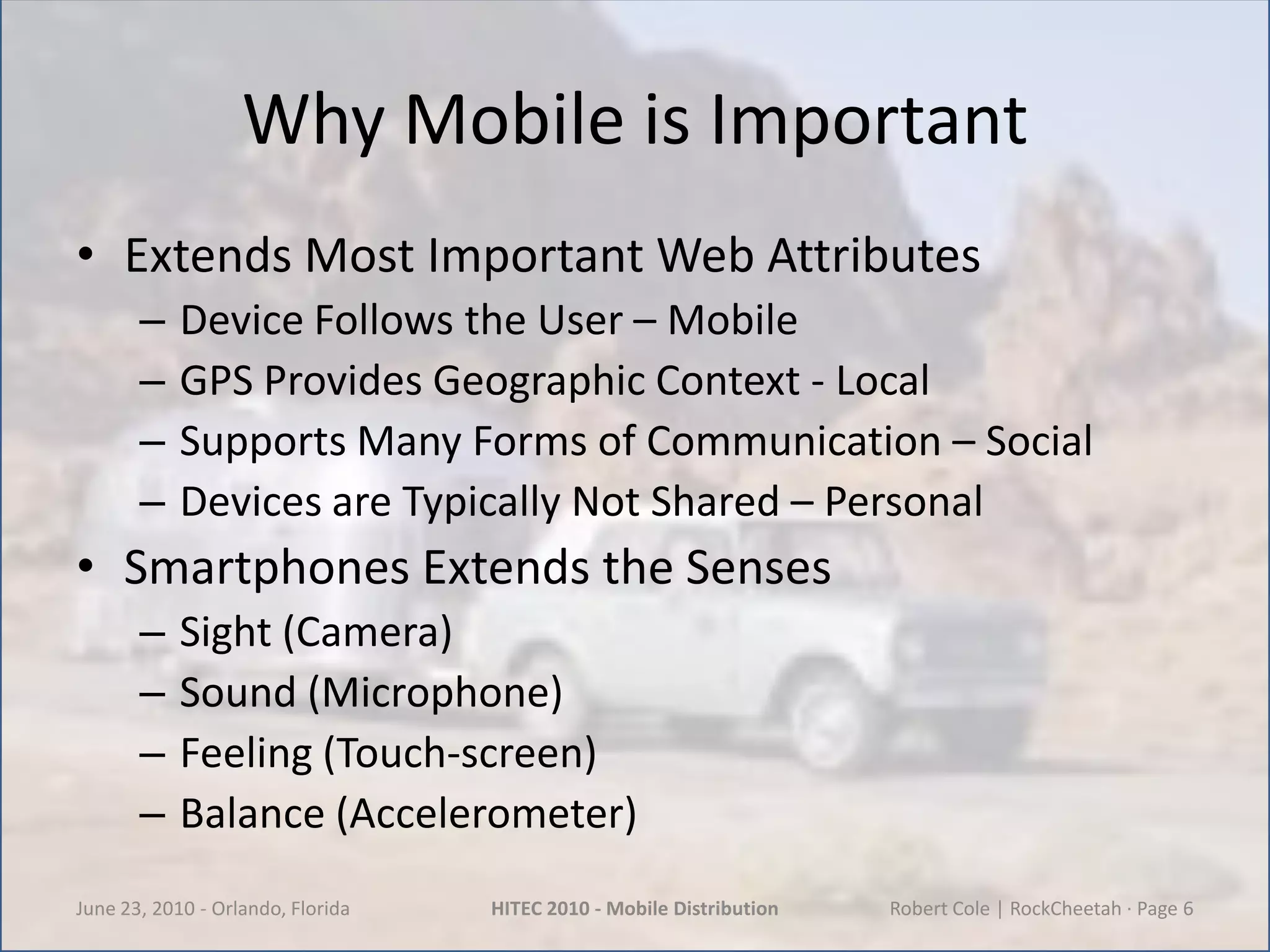 Why Mobile is Important

• Extends Most Important Web Attributes
  – Device Follows the User – Mobile
  – GPS Provides Geographic Context - Local
  – Supports Many Forms of Communication – Social
  – Devices are Typically Not Shared – Personal
• Smartphones Extends the Senses
  – Sight (Camera)
  – Sound (Microphone)
  – Feeling (Touch-screen)
  – Balance (Accelerometer)

June 23, 2010 - Orlando, Florida
HITEC 2010 - Mobile Distribution
Robert Cole | RockCheetah · Page 6